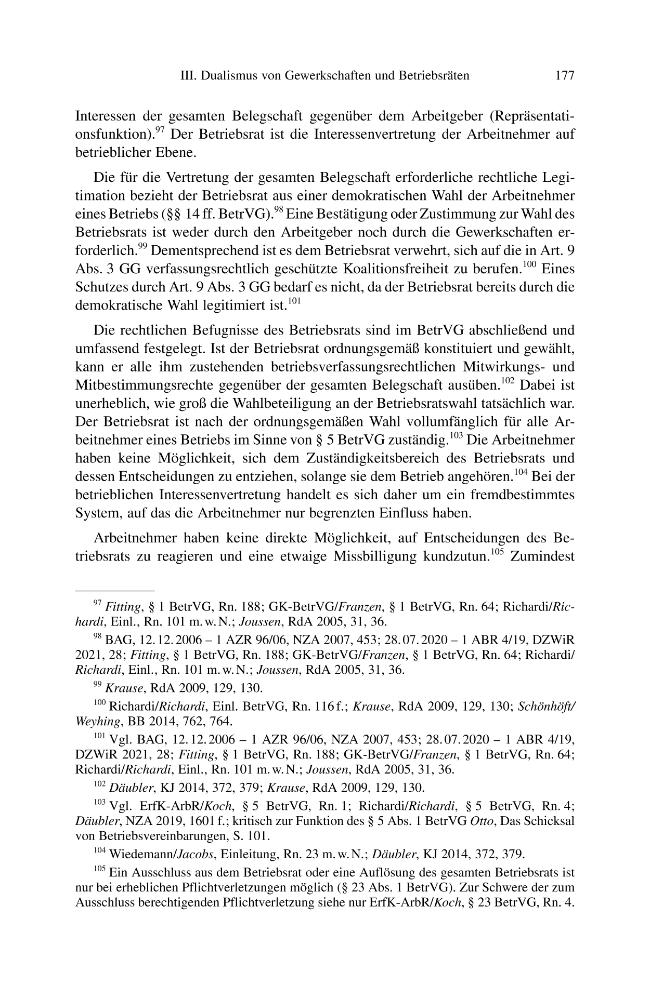 III. Dualismus von Gewerkschaften und Betriebsräten 177

Interessen der gesamten Belegschaft gegenüber dem Arbeitgeber (Repräsentationsfunktion).$^{97}$ Der Betriebsrat ist die Interessenvertretung der Arbeitnehmer auf betrieblicher Ebene.

Die für die Vertretung der gesamten Belegschaft erforderliche rechtliche Legitimation bezieht der Betriebsrat aus einer demokratischen Wahl der Arbeitnehmer eines Betriebs (§§ 14 ff. BetrVG).$^{98}$ Eine Bestätigung oder Zustimmung zur Wahl des Betriebsrats ist weder durch den Arbeitgeber noch durch die Gewerkschaften erforderlich.$^{99}$ Dementsprechend ist es dem Betriebsrat verwehrt, sich auf die in Art. 9 Abs. 3 GG verfassungsrechtlich geschützte Koalitionsfreiheit zu berufen.$^{100}$ Eines Schutzes durch Art. 9 Abs. 3 GG bedarf es nicht, da der Betriebsrat bereits durch die demokratische Wahl legitimiert ist.$^{101}$

Die rechtlichen Befugnisse des Betriebsrats sind im BetrVG abschließend und umfassend festgelegt. Ist der Betriebsrat ordnungsgemäß konstituiert und gewählt, kann er alle ihm zustehenden betriebsverfassungsrechtlichen Mitwirkungs- und Mitbestimmungsrechte gegenüber der gesamten Belegschaft ausüben.$^{102}$ Dabei ist unerheblich, wie groß die Wahlbeteiligung an der Betriebsratswahl tatsächlich war. Der Betriebsrat ist nach der ordnungsgemäßen Wahl vollumfänglich für alle Arbeitnehmer eines Betriebs im Sinne von § 5 BetrVG zuständig.$^{103}$ Die Arbeitnehmer haben keine Möglichkeit, sich dem Zuständigkeitsbereich des Betriebsrats und dessen Entscheidungen zu entziehen, solange sie dem Betrieb angehören.$^{104}$ Bei der betrieblichen Interessenvertretung handelt es sich daher um ein fremdbestimmtes System, auf das die Arbeitnehmer nur begrenzten Einfluss haben.

Arbeitnehmer haben keine direkte Möglichkeit, auf Entscheidungen des Betriebsrats zu reagieren und eine etwaige Missbilligung kundzutun.$^{105}$ Zumindest

$^{97}$ Fitting, § 1 BetrVG, Rn. 188; GK-BetrVG/Franzen, § 1 BetrVG, Rn. 64; Richardi/Richardi, Einl., Rn. 101 m. w. N.; Joussen, RdA 2005, 31, 36.

$^{98}$ BAG, 12.12.2006 – 1 AZR 96/06, NZA 2007, 453; 28.07.2020 – 1 ABR 4/19, DZWiR 2021, 28; Fitting, § 1 BetrVG, Rn. 188; GK-BetrVG/Franzen, § 1 BetrVG, Rn. 64; Richardi/Richardi, Einl., Rn. 101 m. w. N.; Joussen, RdA 2005, 31, 36.

$^{99}$ Krause, RdA 2009, 129, 130.

$^{100}$ Richardi/Richardi, Einl. BetrVG, Rn. 116 f.; Krause, RdA 2009, 129, 130; Schönhöft/Weyhing, BB 2014, 762, 764.

$^{101}$ Vgl. BAG, 12.12.2006 – 1 AZR 96/06, NZA 2007, 453; 28.07.2020 – 1 ABR 4/19, DZWiR 2021, 28; Fitting, § 1 BetrVG, Rn. 188; GK-BetrVG/Franzen, § 1 BetrVG, Rn. 64; Richardi/Richardi, Einl., Rn. 101 m. w. N.; Joussen, RdA 2005, 31, 36.

$^{102}$ Däubler, KJ 2014, 372, 379; Krause, RdA 2009, 129, 130.

$^{103}$ Vgl. ErfK-ArbR/Koch, § 5 BetrVG, Rn. 1; Richardi/Richardi, § 5 BetrVG, Rn. 4; Däubler, NZA 2019, 1601 f.; kritisch zur Funktion des § 5 Abs. 1 BetrVG Otto, Das Schicksal von Betriebsvereinbarungen, S. 101.

$^{104}$ Wiedemann/Jacobs, Einleitung, Rn. 23 m. w. N.; Däubler, KJ 2014, 372, 379.

$^{105}$ Ein Ausschluss aus dem Betriebsrat oder eine Auflösung des gesamten Betriebsrats ist nur bei erheblichen Pflichtverletzungen möglich (§ 23 Abs. 1 BetrVG). Zur Schwere der zum Ausschluss berechtigenden Pflichtverletzung siehe nur ErfK-ArbR/Koch, § 23 BetrVG, Rn. 4.